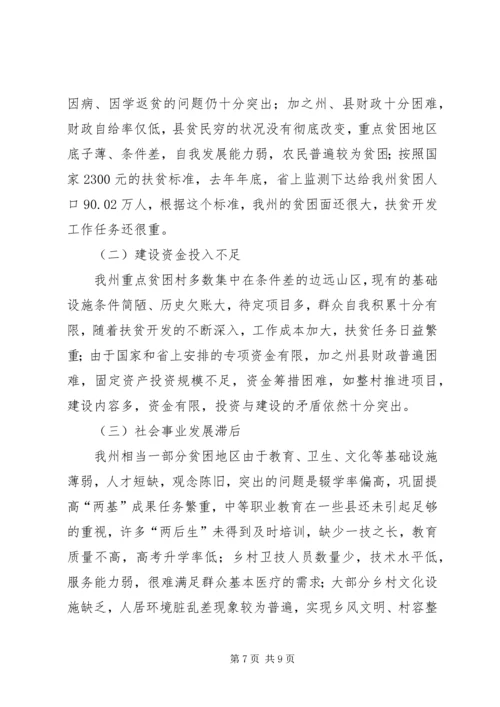 因病、因学返贫的问题仍十分突出；加之州、县财政十分困难，财政自给率仅低，县贫民穷的状况没有彻底改变，重点贫困地区底子薄、条件差，自我发展能力弱，农民普遍较为贫困；按照国家 2300 元的扶贫标准，去年年底，省上监测下达给我州贫困人口 90.02 万人，根据这个标准，我州的贫困面还很大，扶贫开发工作任务还很重。

（二）建设资金投入不足

我州重点贫困村多数集中在条件差的边远山区，现有的基础设施条件简陋、历史欠账大，待定项目多，群众自我积累十分有限，随着扶贫开发的不断深入，工作成本加大，扶贫任务日益繁重；由于国家和省上安排的专项资金有限，加之州县财政普遍困难，固定资产投资规模不足，资金筹措困难，如整村推进项目，建设内容多，资金有限，投资与建设的矛盾依然十分突出。

（三）社会事业发展滞后

我州相当一部分贫困地区由于教育、卫生、文化等基础设施薄弱，人才短缺，观念陈旧，突出的问题是辍学率偏高，巩固提高“两基”成果任务繁重，中等职业教育在一些县还未引起足够的重视，许多“两后生”未得到及时培训，缺少一技之长，教育质量不高，高考升学率低；乡村卫技人员数量少，技术水平低，服务能力弱，很难满足群众基本医疗的需求；大部分乡村文化设施缺乏，人居环境脏乱差现象较为普遍，实现乡风文明、村容整

第 7 页 共 9 页